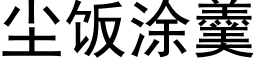 尘饭涂羹